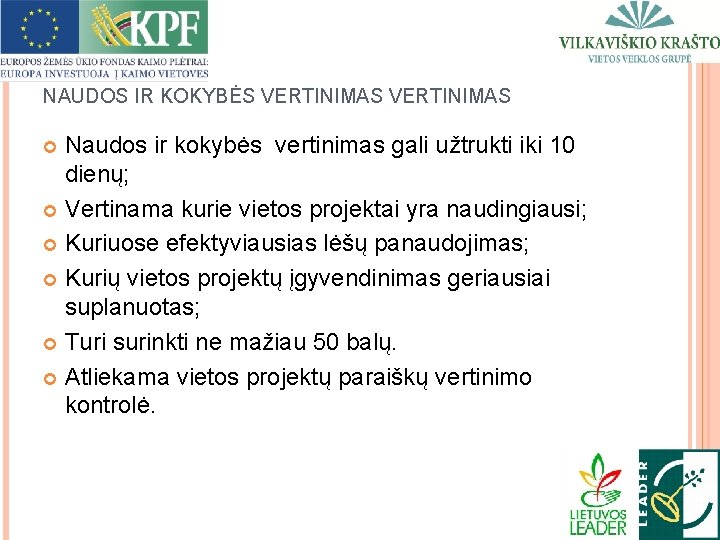 KPF

EUROPOS ŽEMĖS ŪKIO FONDAS KAIMO PLĖTRAI: EUROPA INVESTUOJA Į KAIMO VIETOVES

VILKAVIŠKIO KRAŠTO
VIETOS VEIKLOS GRUPĖ

NAUDOS IR KOKYBĖS VERTINIMAS VERTINIMAS

Naudos ir kokybės vertinimas gali užtrukti iki 10 dienų;

Vertinama kurie vietos projektai yra naudingiausi;

Kuriuose efektyviausias lėšų panaudojimas;

Kurių vietos projektų įgyvendinimas geriausiai suplanuotas;

Turi surinkti ne mažiau 50 balų.

Atliekama vietos projektų paraiškų vertinimo kontrolė.

LIETUVOS LEADER

LEADER